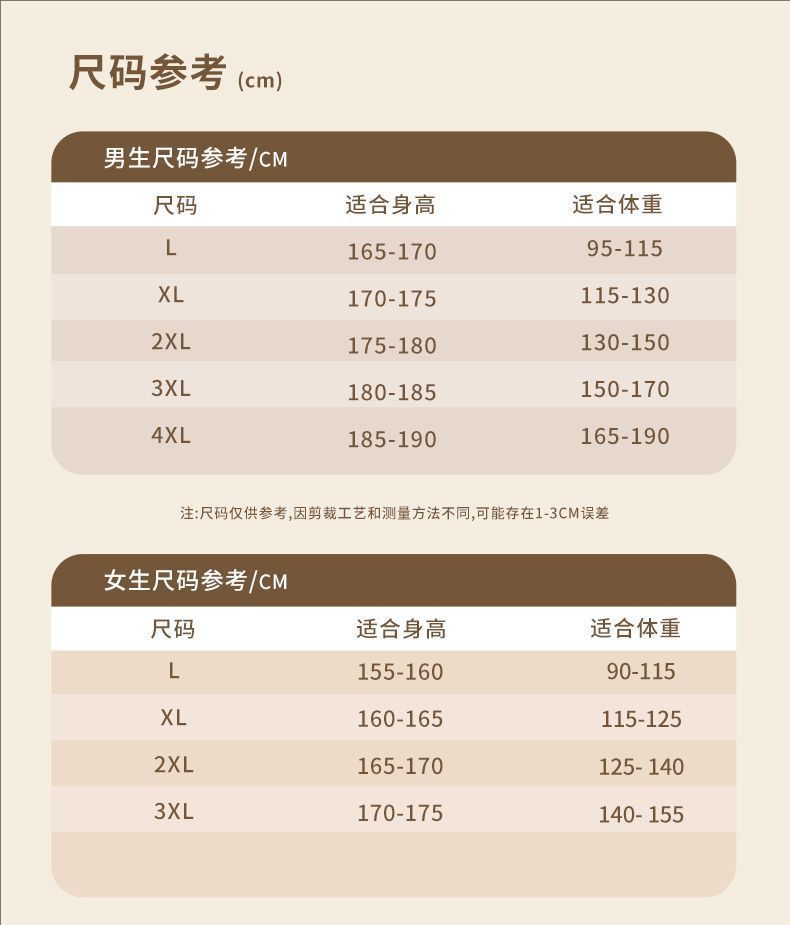 尺码参考 (cm)

男生尺码参考/CM

| 尺码 | 适合身高 | 适合体重 |
|---|---|---|
| L | 165-170 | 95-115 |
| XL | 170-175 | 115-130 |
| 2XL | 175-180 | 130-150 |
| 3XL | 180-185 | 150-170 |
| 4XL | 185-190 | 165-190 |

注:尺码仅供参考,因剪裁工艺和测量方法不同,可能存在1-3CM误差

女生尺码参考/CM

| 尺码 | 适合身高 | 适合体重 |
|---|---|---|
| L | 155-160 | 90-115 |
| XL | 160-165 | 115-125 |
| 2XL | 165-170 | 125- 140 |
| 3XL | 170-175 | 140- 155 |